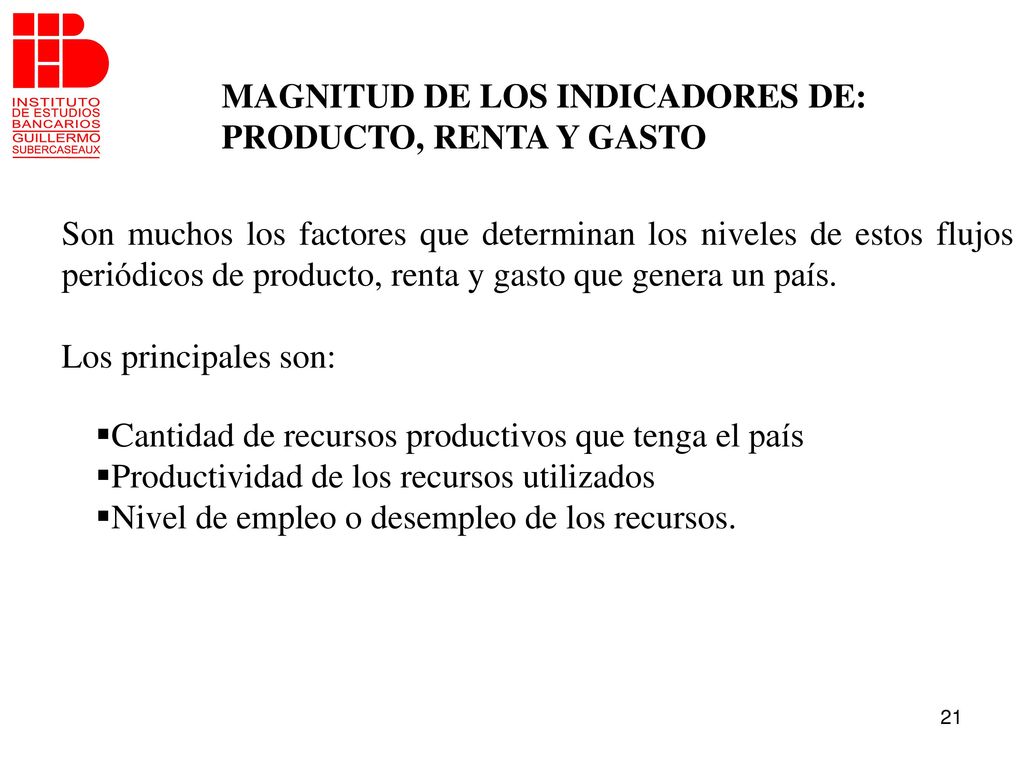 INSTITUTO DE ESTUDIOS BANCARIOS GUILLERMO SUBERCASEAUX

MAGNITUD DE LOS INDICADORES DE: PRODUCTO, RENTA Y GASTO

Son muchos los factores que determinan los niveles de estos flujos periódicos de producto, renta y gasto que genera un país.

Los principales son:

▪Cantidad de recursos productivos que tenga el país
▪Productividad de los recursos utilizados
▪Nivel de empleo o desempleo de los recursos.

21